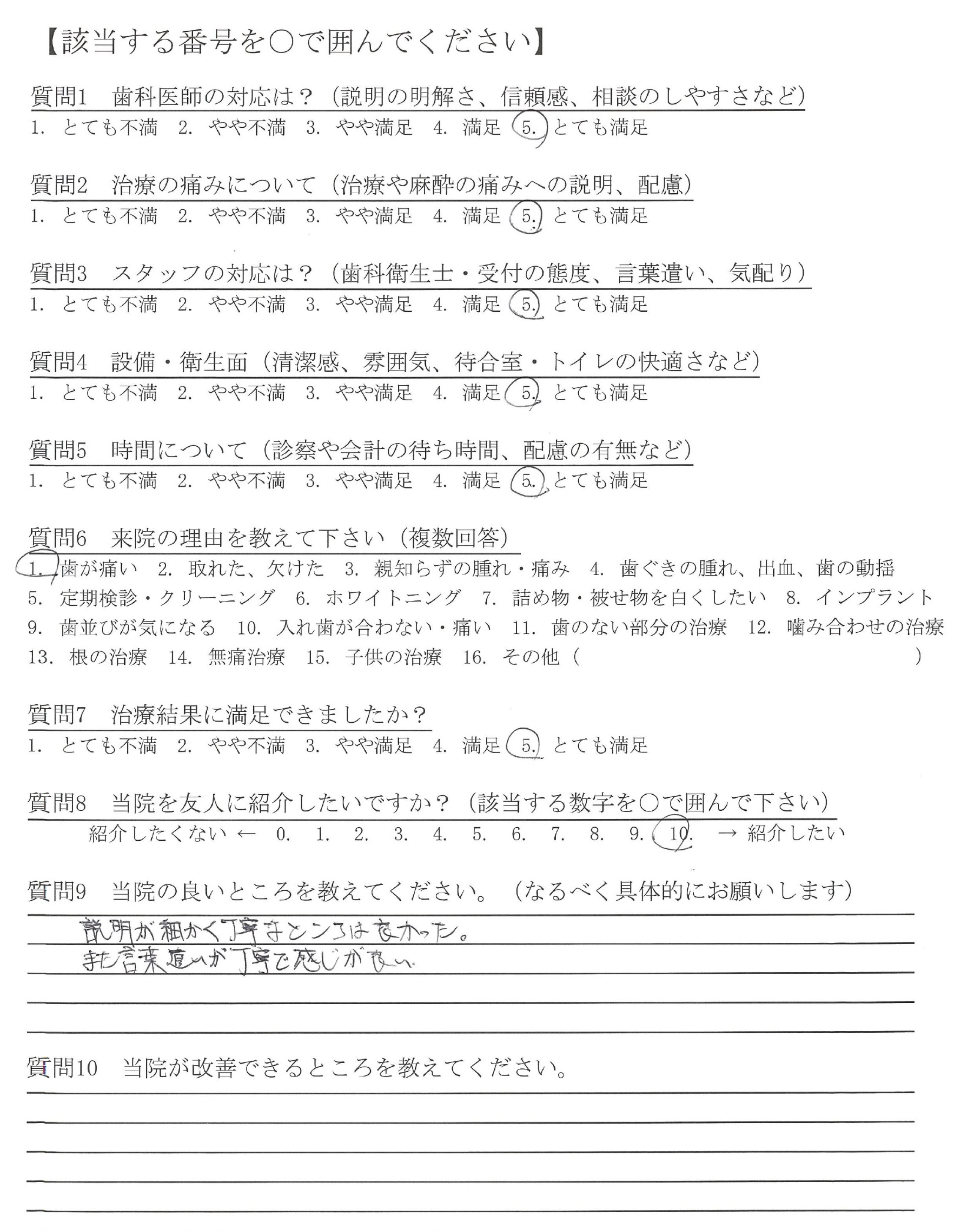 【該当する番号を○で囲んでください】

質問1　歯科医師の対応は？（説明の明解さ、信頼感、相談のしやすさなど）
1.　とても不満　2.　やや不満　3.　やや満足　4.　満足　5.　とても満足

質問2　治療の痛みについて（治療や麻酔の痛みへの説明、配慮）
1.　とても不満　2.　やや不満　3.　やや満足　4.　満足　5.　とても満足

質問3　スタッフの対応は？（歯科衛生士・受付の態度、言葉遣い、気配り）
1.　とても不満　2.　やや不満　3.　やや満足　4.　満足　5.　とても満足

質問4　設備・衛生面（清潔感、雰囲気、待合室・トイレの快適さなど）
1.　とても不満　2.　やや不満　3.　やや満足　4.　満足　5.　とても満足

質問5　時間について（診察や会計の待ち時間、配慮の有無など）
1.　とても不満　2.　やや不満　3.　やや満足　4.　満足　5.　とても満足

質問6　来院の理由を教えて下さい（複数回答）
1.　歯が痛い　2.　取れた、欠けた　3.　親知らずの腫れ・痛み　4.　歯ぐきの腫れ、出血、歯の動揺
5.　定期検診・クリーニング　6.　ホワイトニング　7.　詰め物・被せ物を白くしたい　8.　インプラント
9.　歯並びが気になる　10.　入れ歯が合わない・痛い　11.　歯のない部分の治療　12.　噛み合わせの治療
13.　根の治療　14.　無痛治療　15.　子供の治療　16.　その他（　　　　）

質問7　治療結果に満足できましたか？
1.　とても不満　2.　やや不満　3.　やや満足　4.　満足　5.　とても満足

質問8　当院を友人に紹介したいですか？（該当する数字を○で囲んで下さい）
紹介したくない ←　0.　1.　2.　3.　4.　5.　6.　7.　8.　9.　10.　→ 紹介したい

質問9　当院の良いところを教えてください。（なるべく具体的にお願いします）
説明が細かく丁寧なところは良かった。
また言葉遣いが丁寧で感じが良い。

質問10　当院が改善できるところを教えてください。